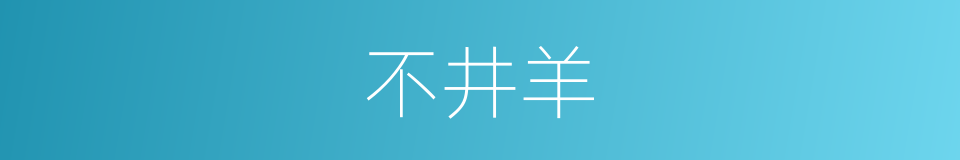 不井羊